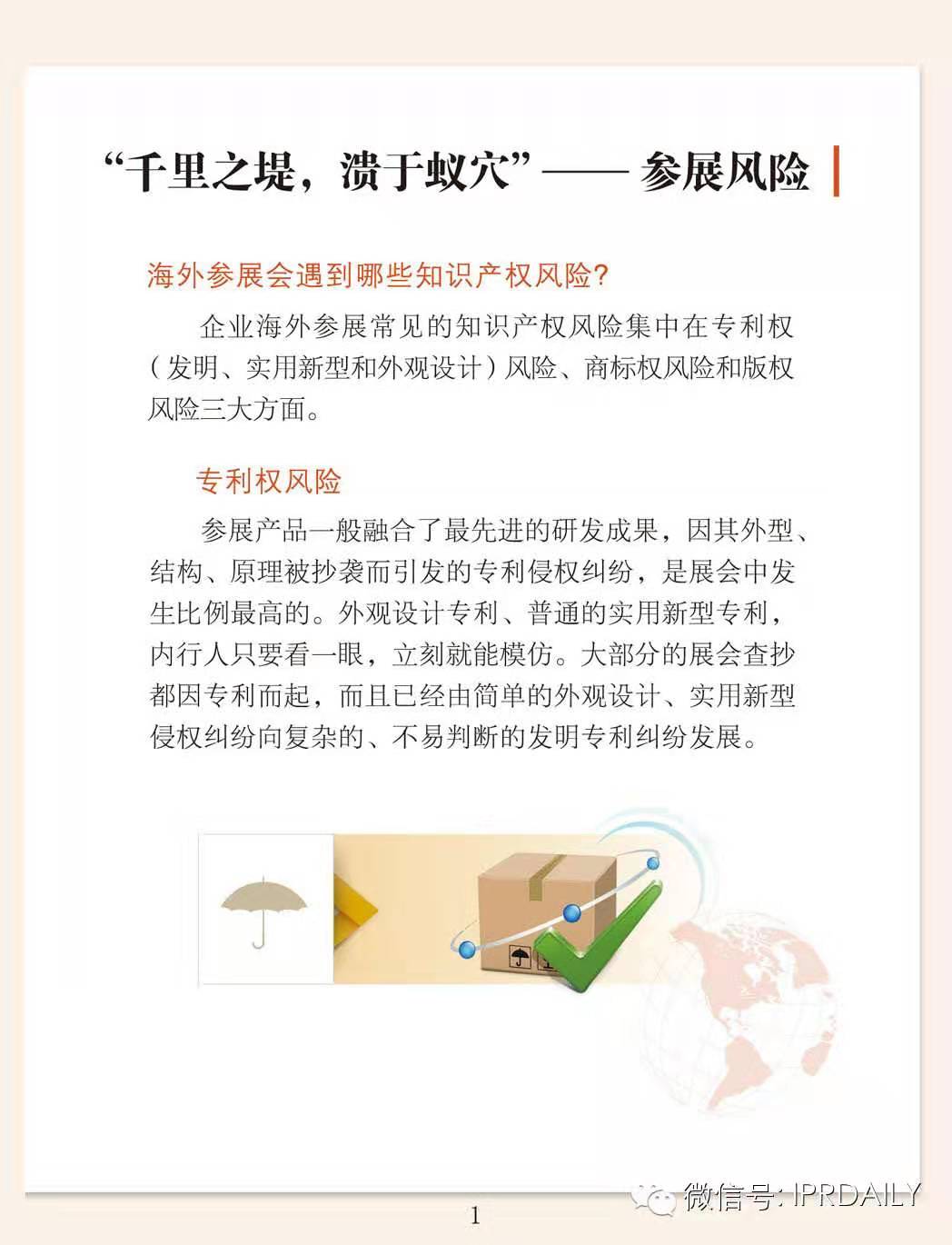 “千里之堤，溃于蚁穴”—— 参展风险

海外参展会遇到哪些知识产权风险?

企业海外参展常见的知识产权风险集中在专利权（发明、实用新型和外观设计）风险、商标权风险和版权风险三大方面。

专利权风险

参展产品一般融合了最先进的研发成果，因其外型、结构、原理被抄袭而引发的专利侵权纠纷，是展会中发生比例最高的。外观设计专利、普通的实用新型专利，内行人只要看一眼，立刻就能模仿。大部分的展会查抄都因专利而起，而且已经由简单的外观设计、实用新型侵权纠纷向复杂的、不易判断的发明专利纠纷发展。

1

微信号: IPRDAILY